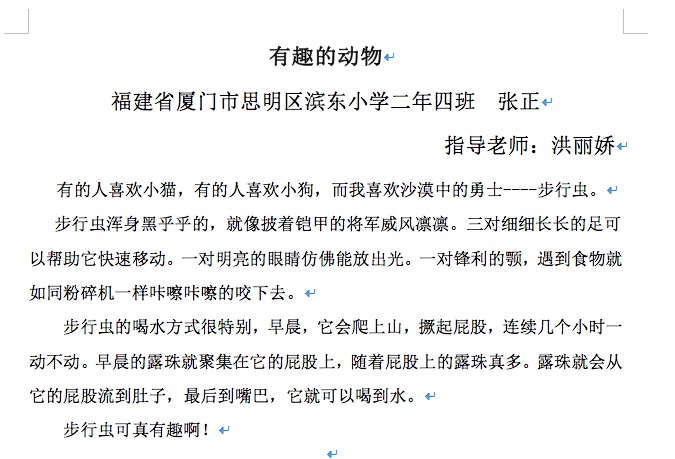 有趣的动物

福建省厦门市思明区滨东小学二年四班　张正

指导老师：洪丽娇

有的人喜欢小猫，有的人喜欢小狗，而我喜欢沙漠中的勇士----步行虫。

步行虫浑身黑乎乎的，就像披着铠甲的将军威风凛凛。三对细细长长的足可以帮助它快速移动。一对明亮的眼睛仿佛能放出光。一对锋利的颚，遇到食物就如同粉碎机一样咔嚓咔嚓的咬下去。

步行虫的喝水方式很特别，早晨，它会爬上山，撅起屁股，连续几个小时一动不动。早晨的露珠就聚集在它的屁股上，随着屁股上的露珠真多。露珠就会从它的屁股流到肚子，最后到嘴巴，它就可以喝到水。

步行虫可真有趣啊！